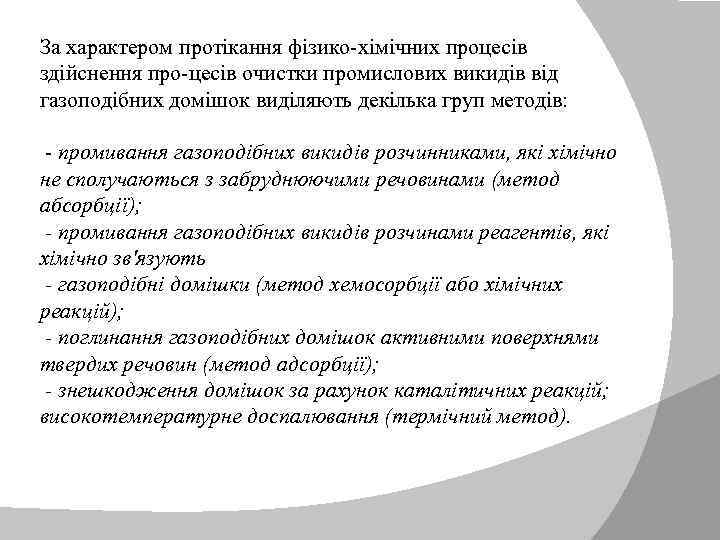 За характером протікання фізико-хімічних процесів здійснення про-цесів очистки промислових викидів від газоподібних домішок виділяють декілька груп методів:

- промивання газоподібних викидів розчинниками, які хімічно не сполучаються з забруднюючими речовинами (метод абсорбції);
- промивання газоподібних викидів розчинами реагентів, які хімічно зв'язують
- газоподібні домішки (метод хемосорбції або хімічних реакцій);
- поглинання газоподібних домішок активними поверхнями твердих речовин (метод адсорбції);
- знешкодження домішок за рахунок каталітичних реакцій; високотемпературне доспалювання (термічний метод).